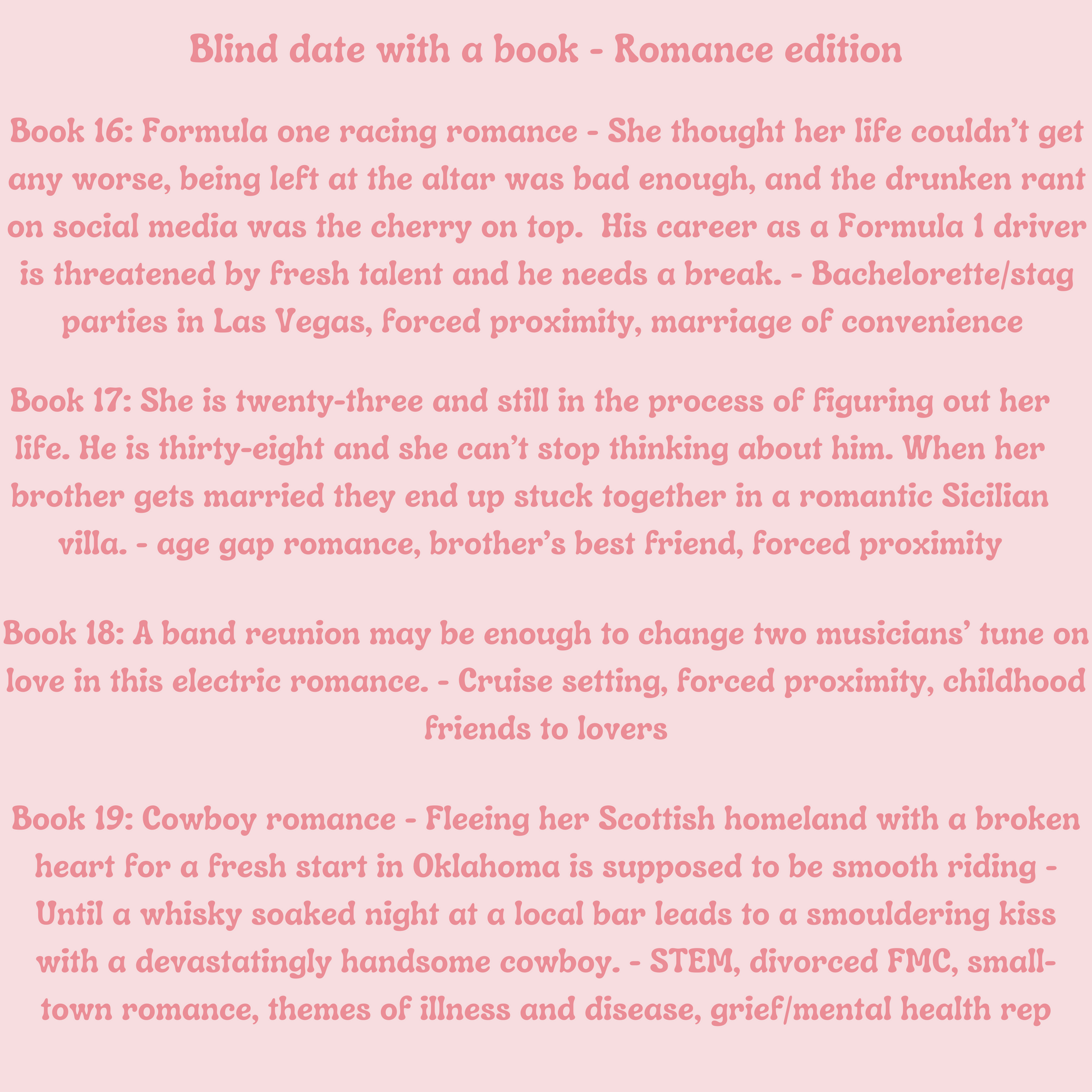 Blind date with a book - Romance edition

Book 16: Formula one racing romance - She thought her life couldn't get any worse, being left at the altar was bad enough, and the drunken rant on social media was the cherry on top.  His career as a Formula 1 driver is threatened by fresh talent and he needs a break. - Bachelorette/stag parties in Las Vegas, forced proximity, marriage of convenience

Book 17: She is twenty-three and still in the process of figuring out her life. He is thirty-eight and she can't stop thinking about him. When her brother gets married they end up stuck together in a romantic Sicilian villa. - age gap romance, brother's best friend, forced proximity

Book 18: A band reunion may be enough to change two musicians' tune on love in this electric romance. - Cruise setting, forced proximity, childhood friends to lovers

Book 19: Cowboy romance - Fleeing her Scottish homeland with a broken heart for a fresh start in Oklahoma is supposed to be smooth riding - Until a whisky soaked night at a local bar leads to a smouldering kiss with a devastatingly handsome cowboy. - STEM, divorced FMC, small-town romance, themes of illness and disease, grief/mental health rep